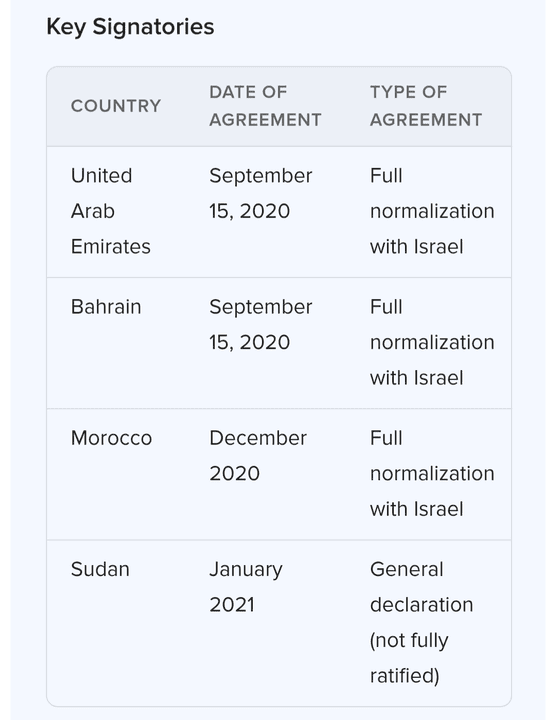 Key Signatories

| COUNTRY | DATE OF AGREEMENT | TYPE OF AGREEMENT |
|---|---|---|
| United Arab Emirates | September 15, 2020 | Full normalization with Israel |
| Bahrain | September 15, 2020 | Full normalization with Israel |
| Morocco | December 2020 | Full normalization with Israel |
| Sudan | January 2021 | General declaration (not fully ratified) |